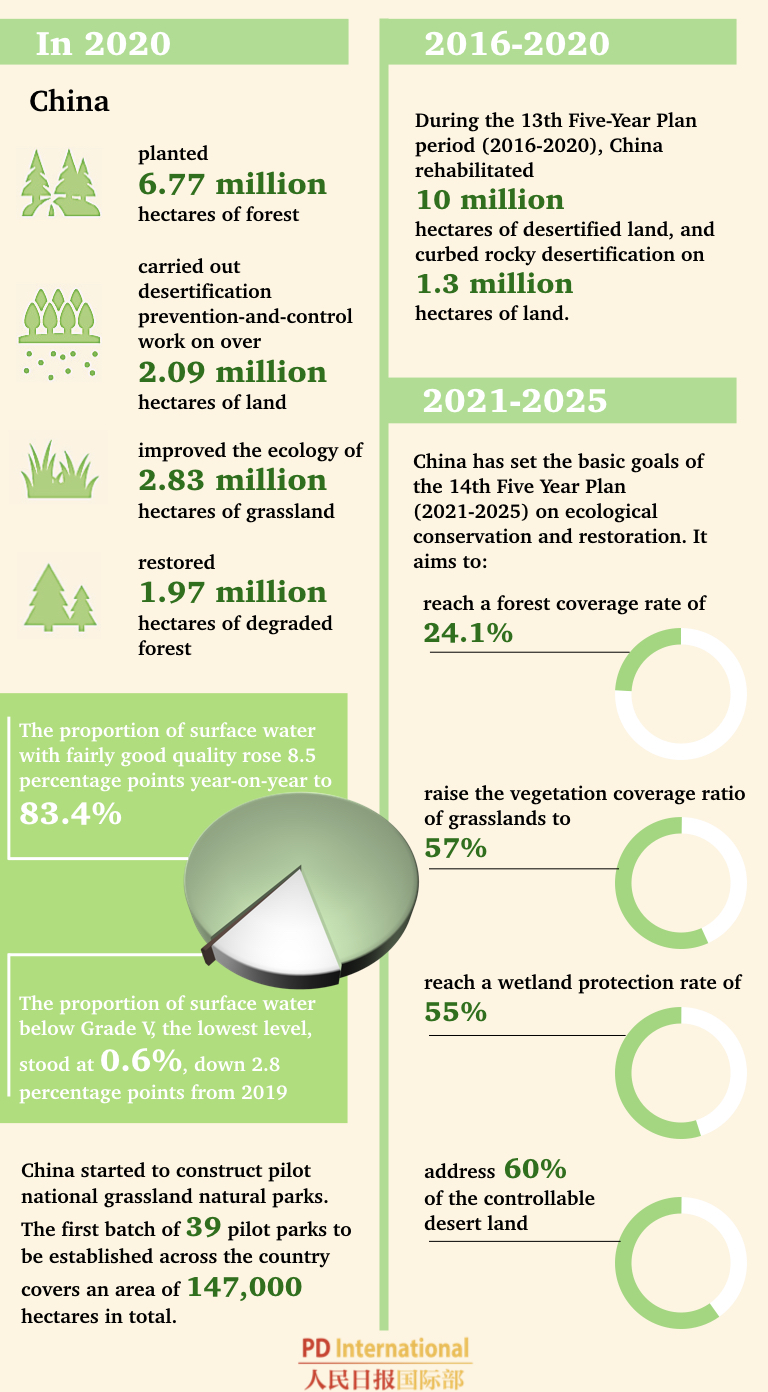 In 2020

China

planted
6.77 million
hectares of forest

carried out desertification prevention-and-control work on over
2.09 million
hectares of land

improved the ecology of
2.83 million
hectares of grassland

restored
1.97 million
hectares of degraded forest

The proportion of surface water with fairly good quality rose 8.5 percentage points year-on-year to
83.4%

The proportion of surface water below Grade V, the lowest level, stood at 0.6%, down 2.8 percentage points from 2019

China started to construct pilot national grassland natural parks. The first batch of 39 pilot parks to be established across the country covers an area of 147,000 hectares in total.

2016-2020

During the 13th Five-Year Plan period (2016-2020), China rehabilitated
10 million
hectares of desertified land, and curbed rocky desertification on
1.3 million
hectares of land.

2021-2025

China has set the basic goals of the 14th Five Year Plan (2021-2025) on ecological conservation and restoration. It aims to:

reach a forest coverage rate of
24.1%

raise the vegetation coverage ratio of grasslands to
57%

reach a wetland protection rate of
55%

address 60%
of the controllable desert land

PD International
人民日报国际部